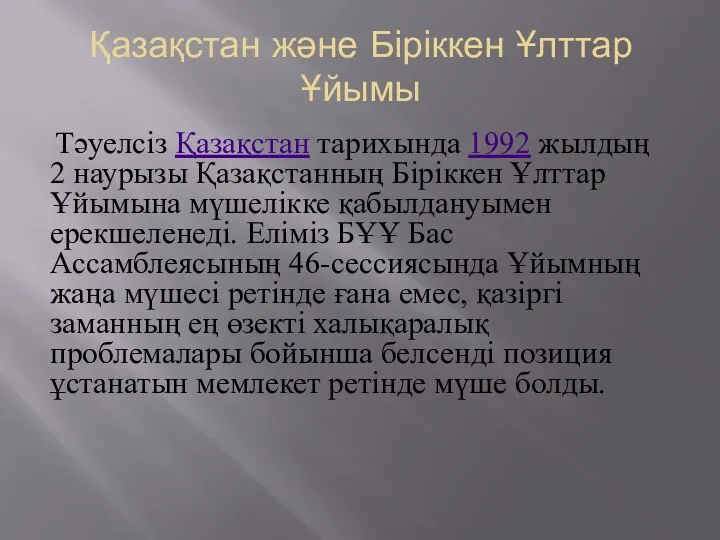 Қазақстан және Біріккен Ұлттар Ұйымы

Тәуелсіз Қазақстан тарихында 1992 жылдың 2 наурызы Қазақстанның Біріккен Ұлттар Ұйымына мүшелікке қабылдануымен ерекшеленеді. Еліміз БҰҰ Бас Ассамблеясының 46-сессиясында Ұйымның жаңа мүшесі ретінде ғана емес, қазіргі заманның ең өзекті халықаралық проблемалары бойынша белсенді позиция ұстанатын мемлекет ретінде мүше болды.